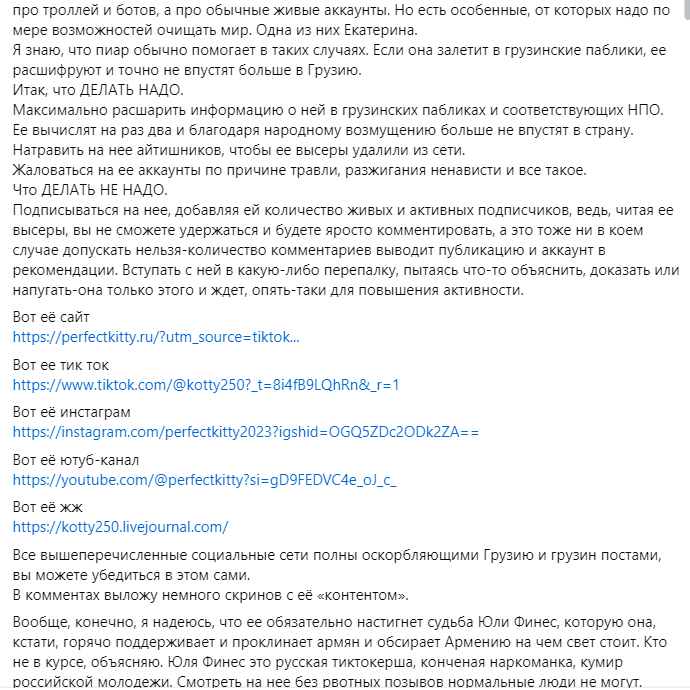 про троллей и ботов, а про обычные живые аккаунты. Но есть особенные, от которых надо по мере возможностей очищать мир. Одна из них Екатерина.
Я знаю, что пиар обычно помогает в таких случаях. Если она залетит в грузинские паблики, ее расшифруют и точно не впустят больше в Грузию.
Итак, что ДЕЛАТЬ НАДО.
Максимально расшарить информацию о ней в грузинских пабликах и соответствующих НПО.
Ее вычислят на раз два и благодаря народному возмущению больше не впустят в страну.
Натравить на нее айтишников, чтобы ее высеры удалили из сети.
Жаловаться на ее аккаунты по причине травли, разжигания ненависти и все такое.
Что ДЕЛАТЬ НЕ НАДО.
Подписываться на нее, добавляя ей количество живых и активных подписчиков, ведь, читая ее высеры, вы не сможете удержаться и будете яросто комментировать, а это тоже ни в коем случае допускать нельзя-количество комментариев выводит публикацию и аккаунт в рекомендации. Вступать с ней в какую-либо перепалку, пытаясь что-то объяснить, доказать или напугать-она только этого и ждет, опять-таки для повышения активности.

Вот её сайт
https://perfectkitty.ru/?utm_source=tiktok...

Вот ее тик ток
https://www.tiktok.com/@kotty250?_t=8i4fB9LQhRn&_r=1

Вот её инстаграм
https://instagram.com/perfectkitty2023?igshid=OGQ5ZDc2ODk2ZA==

Вот её ютуб-канал
https://youtube.com/@perfectkitty?si=gD9FEDVC4e_oJ_c_

Вот её жж
https://kotty250.livejournal.com/

Все вышеперечисленные социальные сети полны оскорбляющими Грузию и грузин постами, вы можете убедиться в этом сами.
В комментах выложу немного скринов с её «контентом».

Вообще, конечно, я надеюсь, что ее обязательно настигнет судьба Юли Финес, которую она, кстати, горячо поддерживает и проклинает армян и обсирает Армению на чем свет стоит. Кто не в курсе, объясняю. Юля Финес это русская тиктокерша, конченая наркоманка, кумир российской молодежи. Смотреть на нее без рвотных позывов нормальные люди не могут.